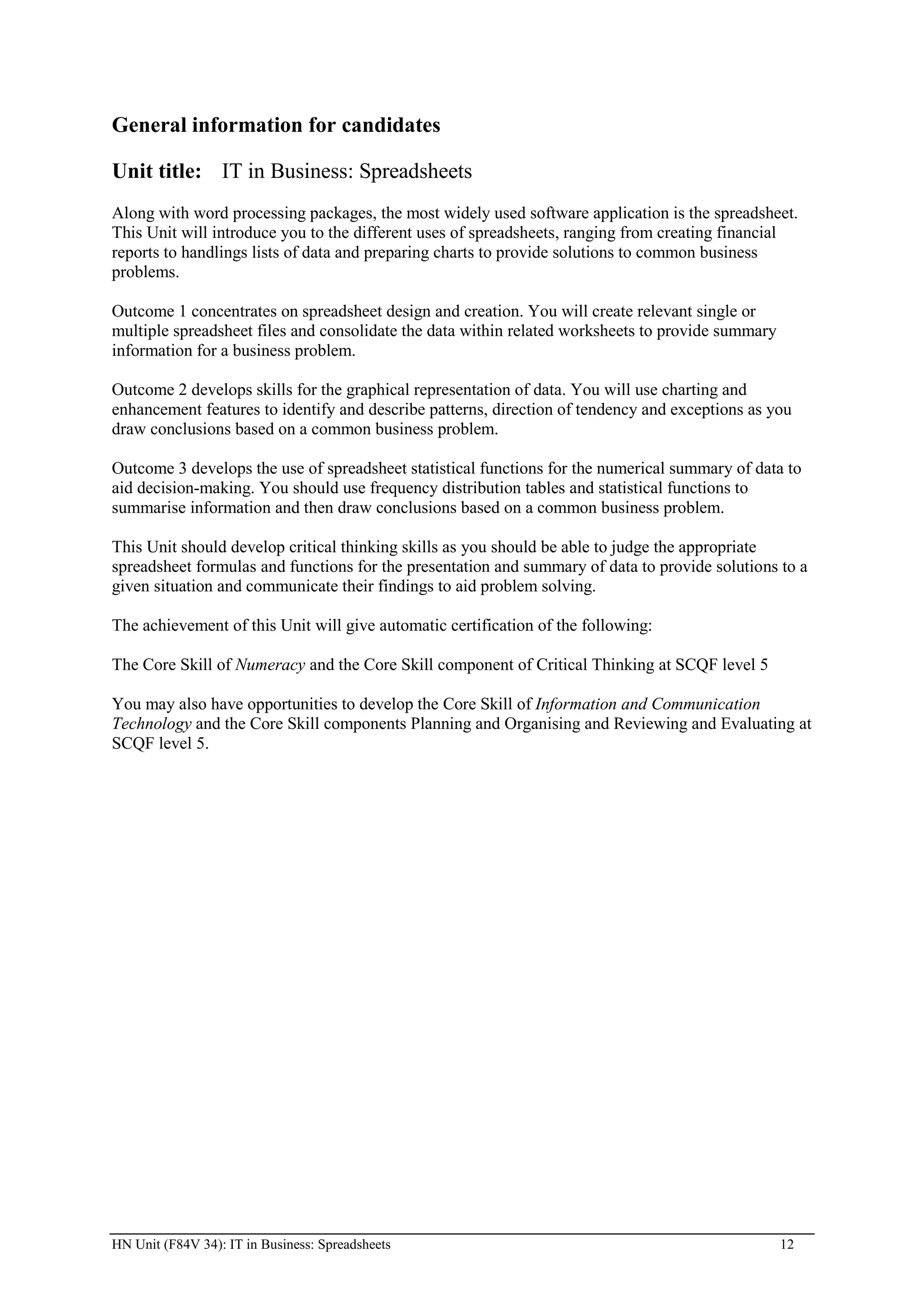 General information for candidates

Unit title: IT in Business: Spreadsheets

Along with word processing packages, the most widely used software application is the spreadsheet. This Unit will introduce you to the different uses of spreadsheets, ranging from creating financial reports to handlings lists of data and preparing charts to provide solutions to common business problems.

Outcome 1 concentrates on spreadsheet design and creation. You will create relevant single or multiple spreadsheet files and consolidate the data within related worksheets to provide summary information for a business problem.

Outcome 2 develops skills for the graphical representation of data. You will use charting and enhancement features to identify and describe patterns, direction of tendency and exceptions as you draw conclusions based on a common business problem.

Outcome 3 develops the use of spreadsheet statistical functions for the numerical summary of data to aid decision-making. You should use frequency distribution tables and statistical functions to summarise information and then draw conclusions based on a common business problem.

This Unit should develop critical thinking skills as you should be able to judge the appropriate spreadsheet formulas and functions for the presentation and summary of data to provide solutions to a given situation and communicate their findings to aid problem solving.

The achievement of this Unit will give automatic certification of the following:

The Core Skill of Numeracy and the Core Skill component of Critical Thinking at SCQF level 5

You may also have opportunities to develop the Core Skill of Information and Communication Technology and the Core Skill components Planning and Organising and Reviewing and Evaluating at SCQF level 5.

HN Unit (F84V 34): IT in Business: Spreadsheets 12